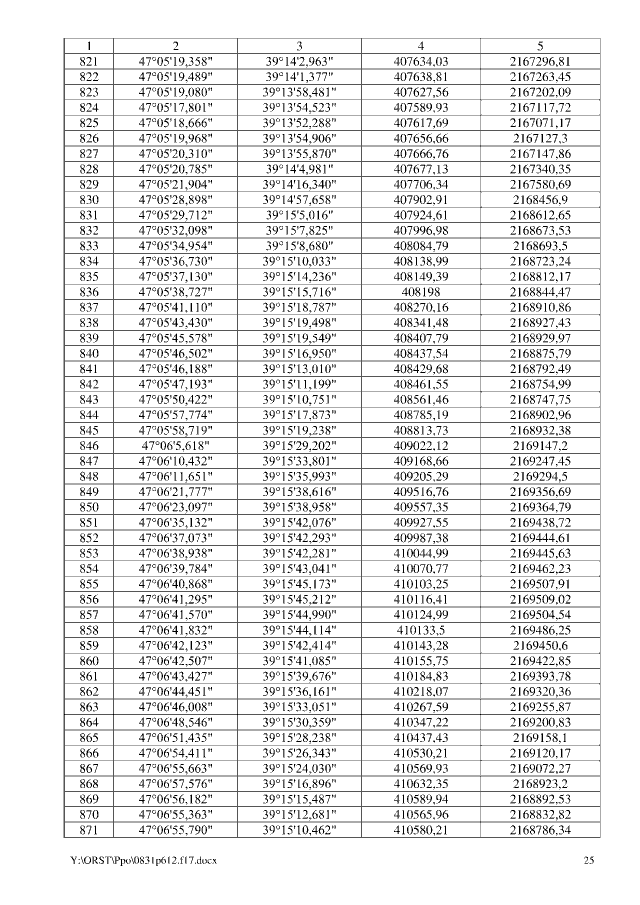 | 1 | 2 | 3 | 4 | 5 |
|---|---|---|---|---|
| 821 | 47°05'19,358" | 39°14'2,963" | 407634,03 | 2167296,81 |
| 822 | 47°05'19,489" | 39°14'1,377" | 407638,81 | 2167263,45 |
| 823 | 47°05'19,080" | 39°13'58,481" | 407627,56 | 2167202,09 |
| 824 | 47°05'17,801" | 39°13'54,523" | 407589,93 | 2167117,72 |
| 825 | 47°05'18,666" | 39°13'52,288" | 407617,69 | 2167071,17 |
| 826 | 47°05'19,968" | 39°13'54,906" | 407656,66 | 2167127,3 |
| 827 | 47°05'20,310" | 39°13'55,870" | 407666,76 | 2167147,86 |
| 828 | 47°05'20,785" | 39°14'4,981" | 407677,13 | 2167340,35 |
| 829 | 47°05'21,904" | 39°14'16,340" | 407706,34 | 2167580,69 |
| 830 | 47°05'28,898" | 39°14'57,658" | 407902,91 | 2168456,9 |
| 831 | 47°05'29,712" | 39°15'5,016" | 407924,61 | 2168612,65 |
| 832 | 47°05'32,098" | 39°15'7,825" | 407996,98 | 2168673,53 |
| 833 | 47°05'34,954" | 39°15'8,680" | 408084,79 | 2168693,5 |
| 834 | 47°05'36,730" | 39°15'10,033" | 408138,99 | 2168723,24 |
| 835 | 47°05'37,130" | 39°15'14,236" | 408149,39 | 2168812,17 |
| 836 | 47°05'38,727" | 39°15'15,716" | 408198 | 2168844,47 |
| 837 | 47°05'41,110" | 39°15'18,787" | 408270,16 | 2168910,86 |
| 838 | 47°05'43,430" | 39°15'19,498" | 408341,48 | 2168927,43 |
| 839 | 47°05'45,578" | 39°15'19,549" | 408407,79 | 2168929,97 |
| 840 | 47°05'46,502" | 39°15'16,950" | 408437,54 | 2168875,79 |
| 841 | 47°05'46,188" | 39°15'13,010" | 408429,68 | 2168792,49 |
| 842 | 47°05'47,193" | 39°15'11,199" | 408461,55 | 2168754,99 |
| 843 | 47°05'50,422" | 39°15'10,751" | 408561,46 | 2168747,75 |
| 844 | 47°05'57,774" | 39°15'17,873" | 408785,19 | 2168902,96 |
| 845 | 47°05'58,719" | 39°15'19,238" | 408813,73 | 2168932,38 |
| 846 | 47°06'5,618" | 39°15'29,202" | 409022,12 | 2169147,2 |
| 847 | 47°06'10,432" | 39°15'33,801" | 409168,66 | 2169247,45 |
| 848 | 47°06'11,651" | 39°15'35,993" | 409205,29 | 2169294,5 |
| 849 | 47°06'21,777" | 39°15'38,616" | 409516,76 | 2169356,69 |
| 850 | 47°06'23,097" | 39°15'38,958" | 409557,35 | 2169364,79 |
| 851 | 47°06'35,132" | 39°15'42,076" | 409927,55 | 2169438,72 |
| 852 | 47°06'37,073" | 39°15'42,293" | 409987,38 | 2169444,61 |
| 853 | 47°06'38,938" | 39°15'42,281" | 410044,99 | 2169445,63 |
| 854 | 47°06'39,784" | 39°15'43,041" | 410070,77 | 2169462,23 |
| 855 | 47°06'40,868" | 39°15'45,173" | 410103,25 | 2169507,91 |
| 856 | 47°06'41,295" | 39°15'45,212" | 410116,41 | 2169509,02 |
| 857 | 47°06'41,570" | 39°15'44,990" | 410124,99 | 2169504,54 |
| 858 | 47°06'41,832" | 39°15'44,114" | 410133,5 | 2169486,25 |
| 859 | 47°06'42,123" | 39°15'42,414" | 410143,28 | 2169450,6 |
| 860 | 47°06'42,507" | 39°15'41,085" | 410155,75 | 2169422,85 |
| 861 | 47°06'43,427" | 39°15'39,676" | 410184,83 | 2169393,78 |
| 862 | 47°06'44,451" | 39°15'36,161" | 410218,07 | 2169320,36 |
| 863 | 47°06'46,008" | 39°15'33,051" | 410267,59 | 2169255,87 |
| 864 | 47°06'48,546" | 39°15'30,359" | 410347,22 | 2169200,83 |
| 865 | 47°06'51,435" | 39°15'28,238" | 410437,43 | 2169158,1 |
| 866 | 47°06'54,411" | 39°15'26,343" | 410530,21 | 2169120,17 |
| 867 | 47°06'55,663" | 39°15'24,030" | 410569,93 | 2169072,27 |
| 868 | 47°06'57,576" | 39°15'16,896" | 410632,35 | 2168923,2 |
| 869 | 47°06'56,182" | 39°15'15,487" | 410589,94 | 2168892,53 |
| 870 | 47°06'55,363" | 39°15'12,681" | 410565,96 | 2168832,82 |
| 871 | 47°06'55,790" | 39°15'10,462" | 410580,21 | 2168786,34 |

Y:\ORST\Ppo\0831p612.f17.docx 25